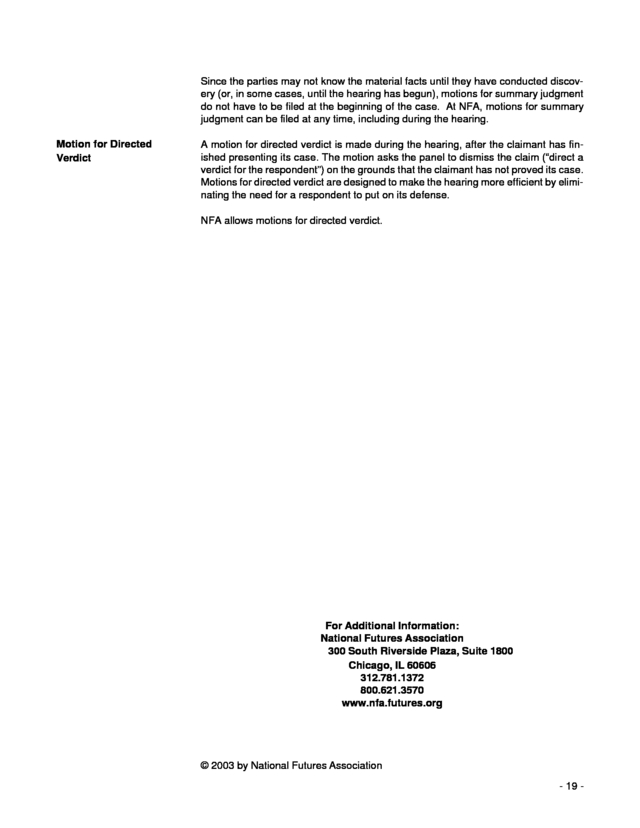 Since the parties may not know the material facts until they have conducted discovery (or, in some cases, until the hearing has begun), motions for summary judgment do not have to be filed at the beginning of the case. At NFA, motions for summary judgment can be filed at any time, including during the hearing.

Motion for Directed Verdict

A motion for directed verdict is made during the hearing, after the claimant has finished presenting its case. The motion asks the panel to dismiss the claim ("direct a verdict for the respondent") on the grounds that the claimant has not proved its case. Motions for directed verdict are designed to make the hearing more efficient by eliminating the need for a respondent to put on its defense.

NFA allows motions for directed verdict.

For Additional Information:
National Futures Association
300 South Riverside Plaza, Suite 1800
Chicago, IL 60606
312.781.1372
800.621.3570
www.nfa.futures.org

© 2003 by National Futures Association

- 19 -